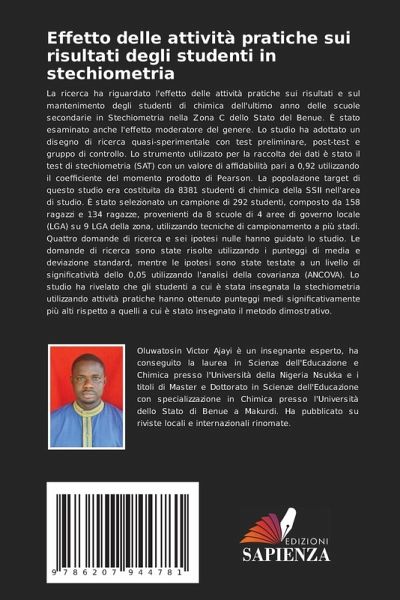 Effetto delle attività pratiche sui risultati degli studenti in stechiometria

La ricerca ha riguardato l'effetto delle attività pratiche sui risultati e sul mantenimento degli studenti di chimica dell'ultimo anno delle scuole secondarie in Stechiometria nella Zona C dello Stato del Benue. È stato esaminato anche l'effetto moderatore del genere. Lo studio ha adottato un disegno di ricerca quasi-sperimentale con test preliminare, post-test e gruppo di controllo. Lo strumento utilizzato per la raccolta dei dati è stato il test di stechiometria (SAT) con un valore di affidabilità pari a 0,92 utilizzando il coefficiente del momento prodotto di Pearson. La popolazione target di questo studio era costituita da 8381 studenti di chimica della SSII nell'area di studio. È stato selezionato un campione di 292 studenti, composto da 158 ragazzi e 134 ragazze, provenienti da 8 scuole di 4 aree di governo locale (LGA) su 9 LGA della zona, utilizzando tecniche di campionamento a più stadi. Quattro domande di ricerca e sei ipotesi nulle hanno guidato lo studio. Le domande di ricerca sono state risolte utilizzando i punteggi di media e deviazione standard, mentre le ipotesi sono state testate a un livello di significatività dello 0,05 utilizzando l'analisi della covarianza (ANCOVA). Lo studio ha rivelato che gli studenti a cui è stata insegnata la stechiometria utilizzando attività pratiche hanno ottenuto punteggi medi significativamente più alti rispetto a quelli a cui è stato insegnato il metodo dimostrativo.

Oluwatosin Victor Ajayi è un insegnante esperto, ha conseguito la laurea in Scienze dell'Educazione e Chimica presso l'Università della Nigeria Nsukka e i titoli di Master e Dottorato in Scienze dell'Educazione con specializzazione in Chimica presso l'Università dello Stato di Benue a Makurdi. Ha pubblicato su riviste locali e internazionali rinomate.

9 786207 944781

EDIZIONI
SAPIENZA